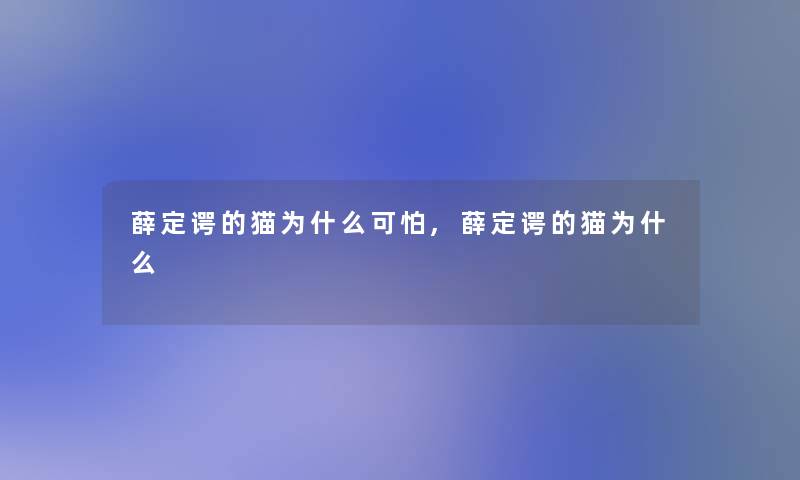 薛定谔的猫为什么可怕，薛定谔的猫为什么